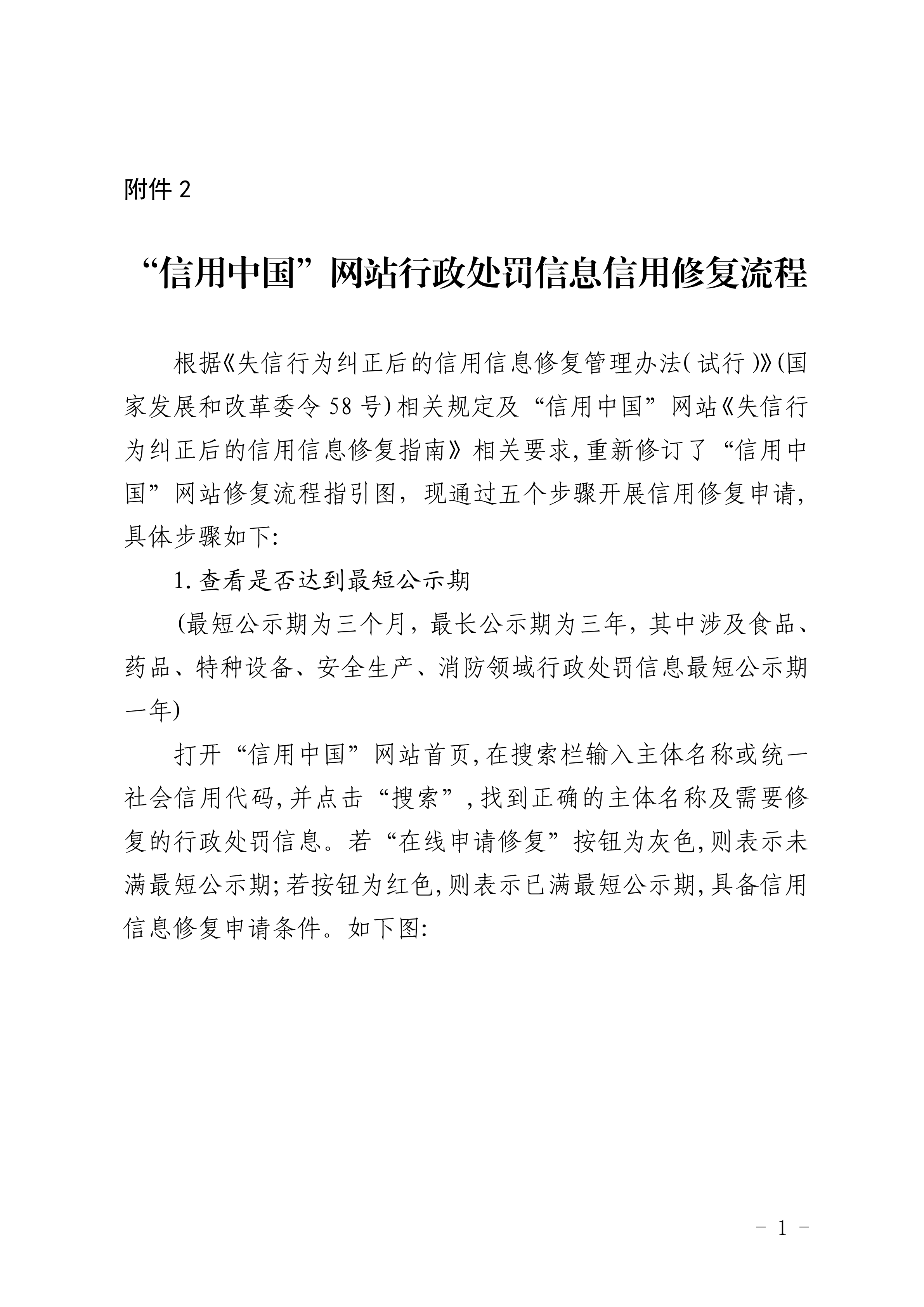 附件 2

“信用中国”网站行政处罚信息信用修复流程

根据《失信行为纠正后的信用信息修复管理办法(试行)》(国家发展和改革委令 58 号)相关规定及“信用中国”网站《失信行为纠正后的信用信息修复指南》相关要求,重新修订了“信用中国”网站修复流程指引图，现通过五个步骤开展信用修复申请,具体步骤如下:

1.查看是否达到最短公示期

(最短公示期为三个月，最长公示期为三年，其中涉及食品、药品、特种设备、安全生产、消防领域行政处罚信息最短公示期一年)

打开“信用中国”网站首页,在搜索栏输入主体名称或统一社会信用代码,并点击“搜索”,找到正确的主体名称及需要修复的行政处罚信息。若“在线申请修复”按钮为灰色,则表示未满最短公示期;若按钮为红色,则表示已满最短公示期,具备信用信息修复申请条件。如下图:

- 1 -